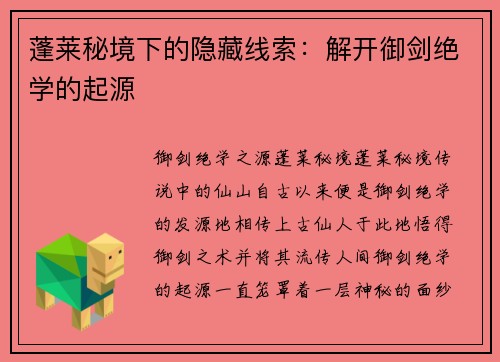 蓬莱秘境下的隐藏线索：解开御剑绝学的起源

御剑绝学之源蓬莱秘境蓬莱秘境传说中的仙山自古以来便是御剑绝学的发源地相传上古仙人于此地悟得御剑之术并将其流传人间御剑绝学的起源一直笼罩着一层神秘的面纱